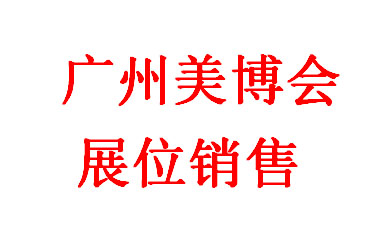 广州美博会
展位销售